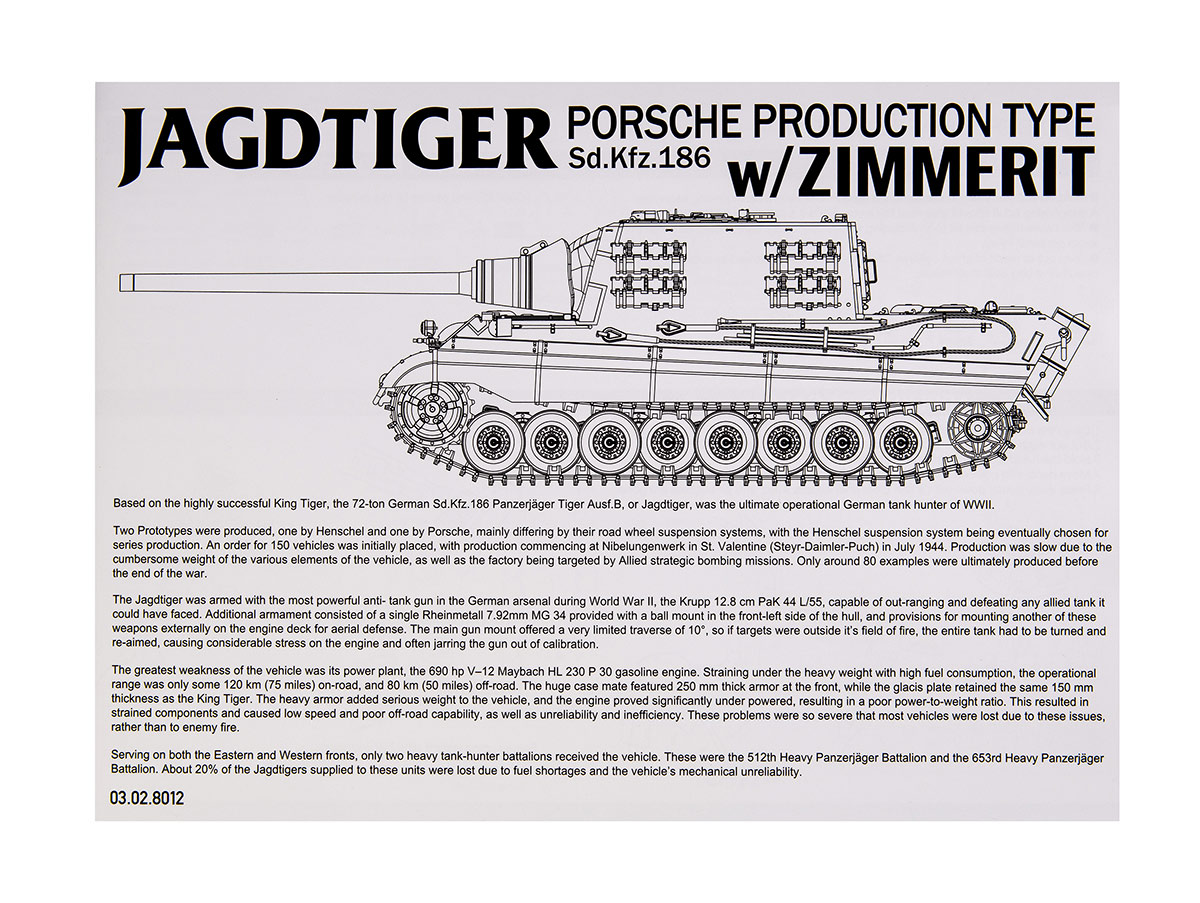 JAGDTIGER PORSCHE PRODUCTION TYPE
Sd.Kfz.186 w/ZIMMERIT

Based on the highly successful King Tiger, the 72-ton German Sd.Kfz.186 Panzerjäger Tiger Ausf.B, or Jagdtiger, was the ultimate operational German tank hunter of WWII.

Two Prototypes were produced, one by Henschel and one by Porsche, mainly differing by their road wheel suspension systems, with the Henschel suspension system being eventually chosen for series production. An order for 150 vehicles was initially placed, with production commencing at Nibelungenwerk in St. Valentine (Steyr-Daimler-Puch) in July 1944. Production was slow due to the cumbersome weight of the various elements of the vehicle, as well as the factory being targeted by Allied strategic bombing missions. Only around 80 examples were ultimately produced before the end of the war.

The Jagdtiger was armed with the most powerful anti- tank gun in the German arsenal during World War II, the Krupp 12.8 cm PaK 44 L/55, capable of out-ranging and defeating any allied tank it could have faced. Additional armament consisted of a single Rheinmetall 7.92mm MG 34 provided with a ball mount in the front-left side of the hull, and provisions for mounting another of these weapons externally on the engine deck for aerial defense. The main gun mount offered a very limited traverse of 10°, so if targets were outside it's field of fire, the entire tank had to be turned and re-aimed, causing considerable stress on the engine and often jarring the gun out of calibration.

The greatest weakness of the vehicle was its power plant, the 690 hp V–12 Maybach HL 230 P 30 gasoline engine. Straining under the heavy weight with high fuel consumption, the operational range was only some 120 km (75 miles) on-road, and 80 km (50 miles) off-road. The huge case mate featured 250 mm thick armor at the front, while the glacis plate retained the same 150 mm thickness as the King Tiger. The heavy armor added serious weight to the vehicle, and the engine proved significantly under powered, resulting in a poor power-to-weight ratio. This resulted in strained components and caused low speed and poor off-road capability, as well as unreliability and inefficiency. These problems were so severe that most vehicles were lost due to these issues, rather than to enemy fire.

Serving on both the Eastern and Western fronts, only two heavy tank-hunter battalions received the vehicle. These were the 512th Heavy Panzerjäger Battalion and the 653rd Heavy Panzerjäger Battalion. About 20% of the Jagdtigers supplied to these units were lost due to fuel shortages and the vehicle's mechanical unreliability.

03.02.8012